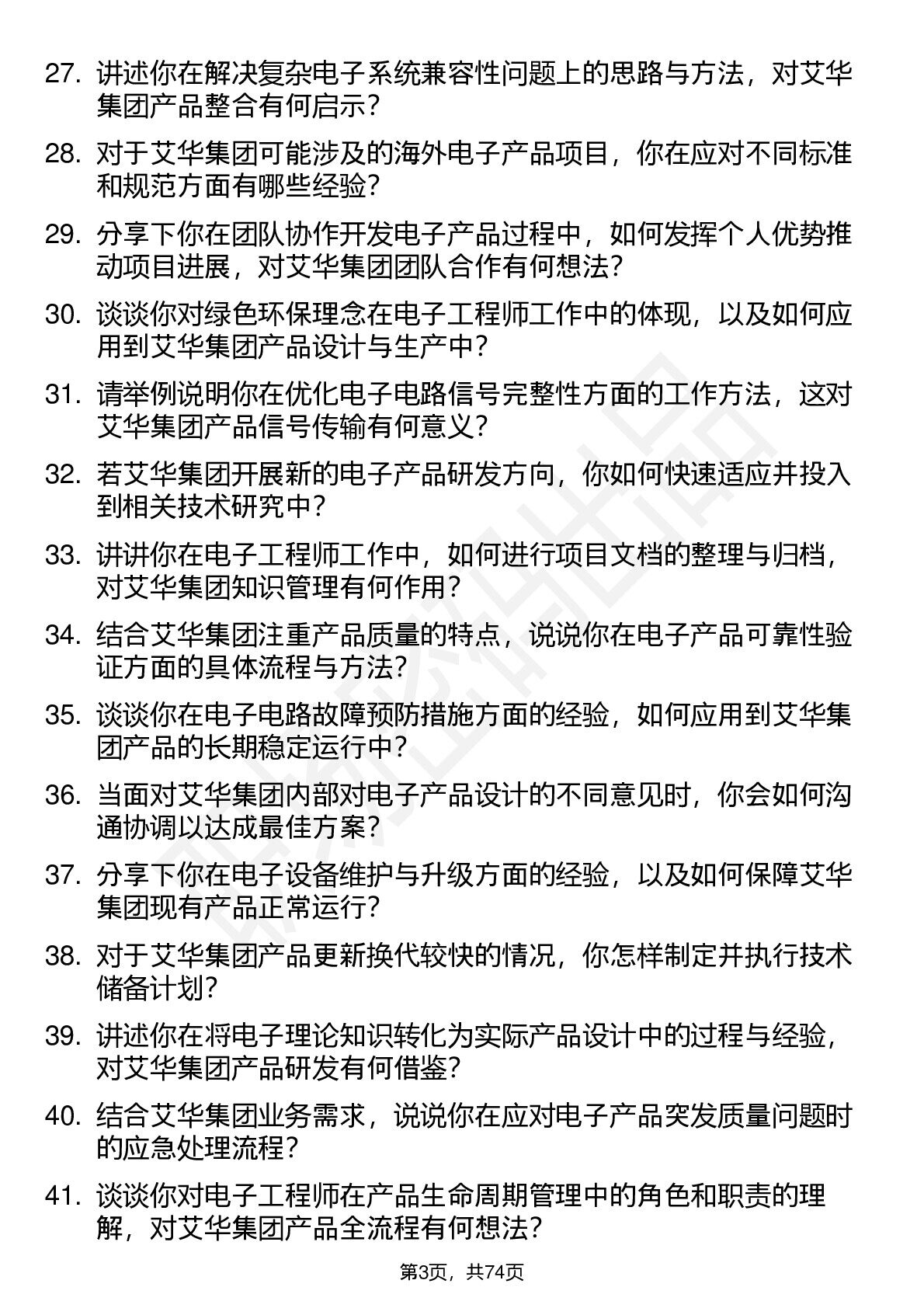 27. 讲述你在解决复杂电子系统兼容性问题上的思路与方法，对艾华集团产品整合有何启示？

28. 对于艾华集团可能涉及的海外电子产品项目，你在应对不同标准和规范方面有哪些经验？

29. 分享下你在团队协作开发电子产品过程中，如何发挥个人优势推动项目进展，对艾华集团团队合作有何想法？

30. 谈谈你对绿色环保理念在电子工程师工作中的体现，以及如何应用到艾华集团产品设计与生产中？

31. 请举例说明你在优化电子电路信号完整性方面的工作方法，这对艾华集团产品信号传输有何意义？

32. 若艾华集团开展新的电子产品研发方向，你如何快速适应并投入到相关技术研究中？

33. 讲讲你在电子工程师工作中，如何进行项目文档的整理与归档，对艾华集团知识管理有何作用？

34. 结合艾华集团注重产品质量的特点，说说你在电子产品可靠性验证方面的具体流程与方法？

35. 谈谈你在电子电路故障预防措施方面的经验，如何应用到艾华集团产品的长期稳定运行中？

36. 当面对艾华集团内部对电子产品设计的不同意见时，你会如何沟通协调以达成最佳方案？

37. 分享下你在电子设备维护与升级方面的经验，以及如何保障艾华集团现有产品正常运行？

38. 对于艾华集团产品更新换代较快的情况，你怎样制定并执行技术储备计划？

39. 讲述你在将电子理论知识转化为实际产品设计中的过程与经验，对艾华集团产品研发有何借鉴？

40. 结合艾华集团业务需求，说说你在应对电子产品突发质量问题时的应急处理流程？

41. 谈谈你对电子工程师在产品生命周期管理中的角色和职责的理解，对艾华集团产品全流程有何想法？

第3页，共74页